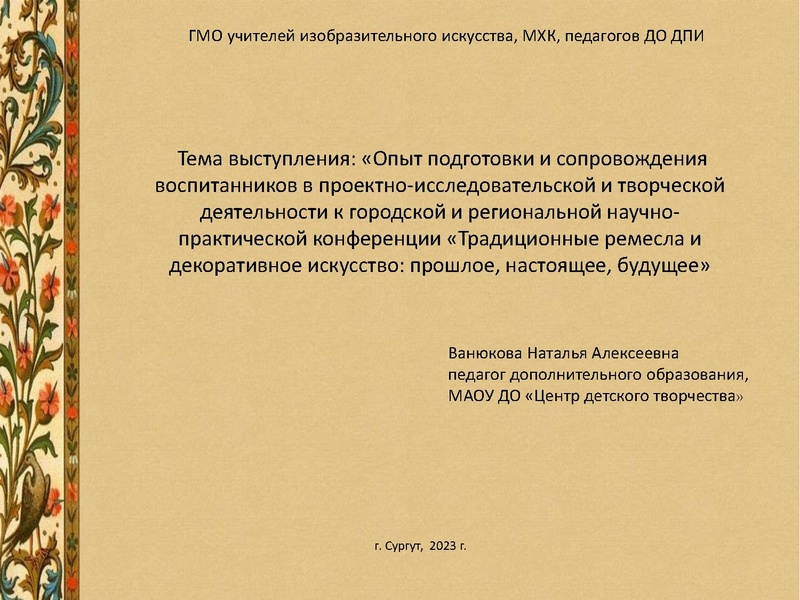 ГМО учителей изобразительного искусства, МХК, педагогов ДО ДПИ

Тема выступления: «Опыт подготовки и сопровождения воспитанников в проектно-исследовательской и творческой деятельности к городской и региональной научно-практической конференции «Традиционные ремесла и декоративное искусство: прошлое, настоящее, будущее»

Ванюкова Наталья Алексеевна
педагог дополнительного образования,
МАОУ ДО «Центр детского творчества»

г. Сургут, 2023 г.